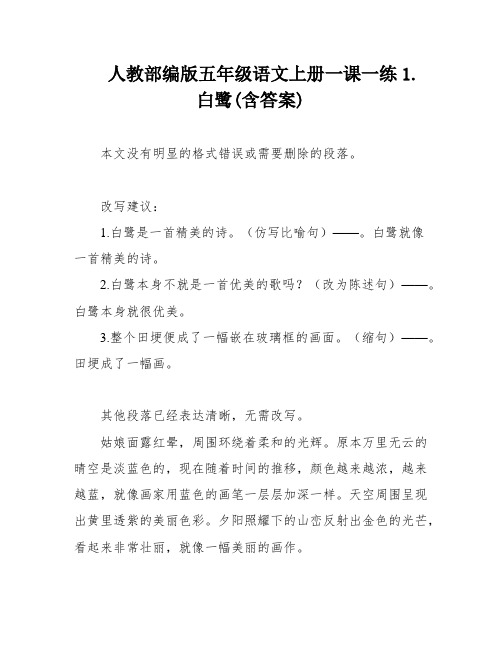 人教部编版五年级语文上册一课一练 1. 白鹭(含答案)

本文没有明显的格式错误或需要删除的段落。

改写建议：

1.白鹭是一首精美的诗。（仿写比喻句）——。白鹭就像一首精美的诗。

2.白鹭本身不就是一首优美的歌吗？（改为陈述句）——。白鹭本身就很优美。

3.整个田埂便成了一幅嵌在玻璃框的画面。（缩句）——。田埂成了一幅画。

其他段落已经表达清晰，无需改写。

姑娘面露红晕，周围环绕着柔和的光辉。原本万里无云的晴空是淡蓝色的，现在随着时间的推移，颜色越来越浓，越来越蓝，就像画家用蓝色的画笔一层层加深一样。天空周围呈现出黄里透紫的美丽色彩。夕阳照耀下的山峦反射出金色的光芒，看起来非常壮丽，就像一幅美丽的画作。